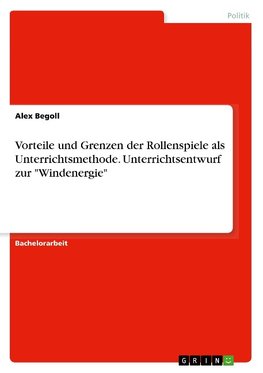 Politik

Alex Begoll

Vorteile und Grenzen der Rollenspiele als Unterrichtsmethode. Unterrichtsentwurf zur "Windenergie"

Bachelorarbeit

GRIN